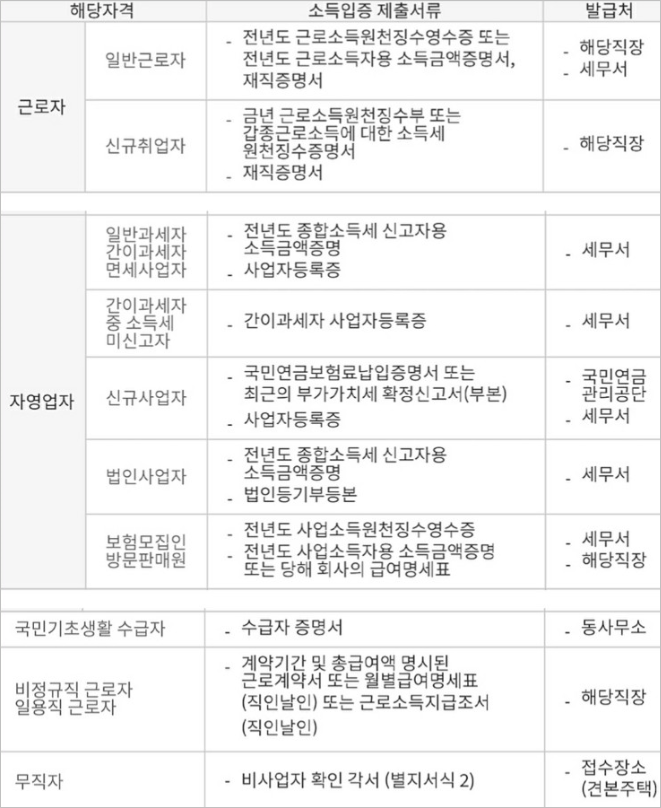 | 해당자격 | | 소득입증 제출서류 | 발급처 |
|---|---|---|---|
| 근로자 | 일반근로자 | - 전년도 근로소득원천징수영수증 또는 전년도 근로소득자용 소득금액증명서, 재직증명서 | - 해당직장 - 세무서 |
| | 신규취업자 | - 금년 근로소득원천징수부 또는 갑종근로소득에 대한 소득세 원천징수증명서 - 재직증명서 | - 해당직장 |
| 자영업자 | 일반과세자 간이과세자 면세사업자 | - 전년도 종합소득세 신고자용 소득금액증명 - 사업자등록증 | - 세무서 |
| | 간이과세자 중 소득세 미신고자 | - 간이과세자 사업자등록증 | - 세무서 |
| | 신규사업자 | - 국민연금보험료납입증명서 또는 최근의 부가가치세 확정신고서(부본) - 사업자등록증 | - 국민연금 관리공단 - 세무서 |
| | 법인사업자 | - 전년도 종합소득세 신고자용 소득금액증명 - 법인등기부등본 | - 세무서 |
| | 보험모집인 방문판매원 | - 전년도 사업소득원천징수영수증 - 전년도 사업소득자용 소득금액증명 또는 당해 회사의 급여명세표 | - 세무서 - 해당직장 |
| 국민기초생활 수급자 | | - 수급자 증명서 | - 동사무소 |
| 비정규직 근로자 일용직 근로자 | | - 계약기간 및 총급여액 명시된 근로계약서 또는 월별급여명세표 (직인날인) 또는 근로소득지급조서 (직인날인) | - 해당직장 |
| 무직자 | | - 비사업자 확인 각서 (별지서식 2) | - 접수장소 (견본주택) |